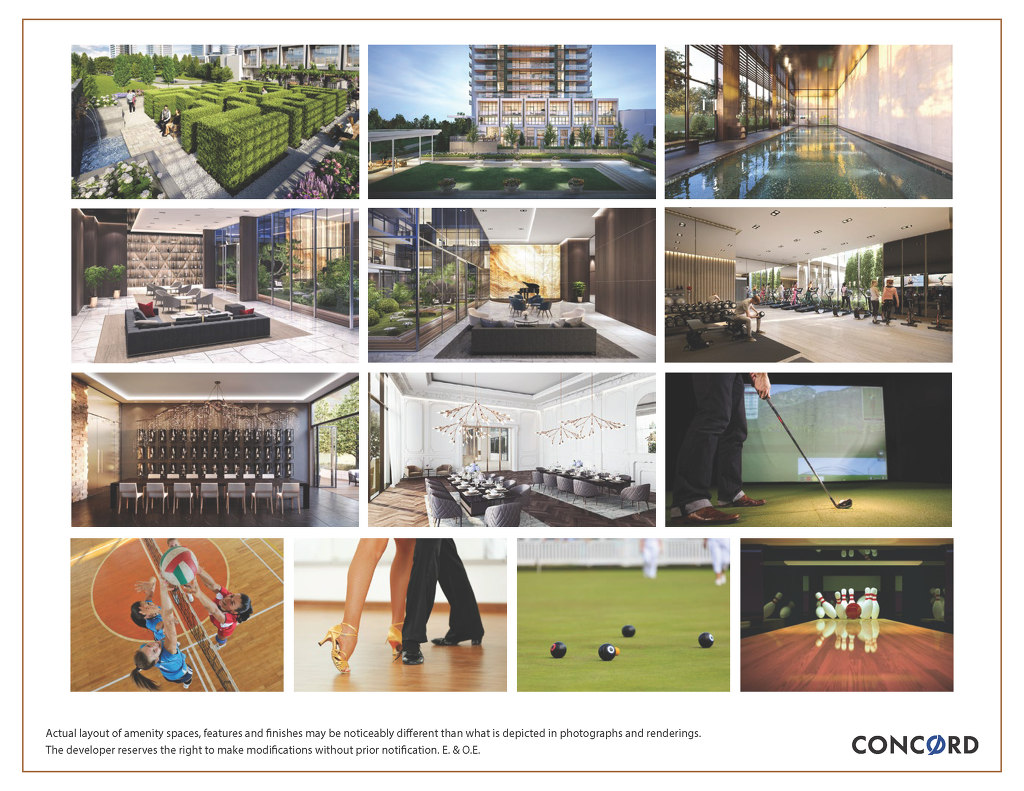 Actual layout of amenity spaces, features and finishes may be noticeably different than what is depicted in photographs and renderings. The developer reserves the right to make modifications without prior notification. E. & O.E.

CONCORD